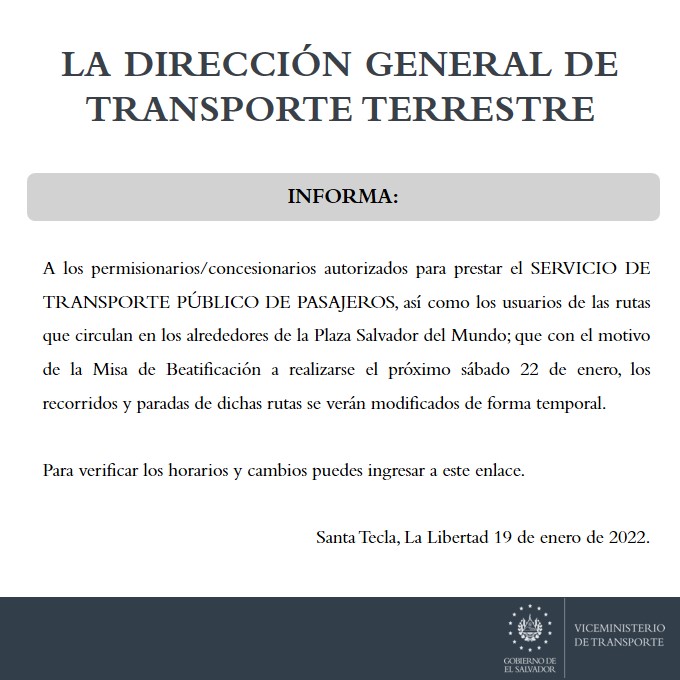 LA DIRECCIÓN GENERAL DE TRANSPORTE TERRESTRE

INFORMA:

A los permisionarios/concesionarios autorizados para prestar el SERVICIO DE TRANSPORTE PÚBLICO DE PASAJEROS, así como los usuarios de las rutas que circulan en los alrededores de la Plaza Salvador del Mundo; que con el motivo de la Misa de Beatificación a realizarse el próximo sábado 22 de enero, los recorridos y paradas de dichas rutas se verán modificados de forma temporal.

Para verificar los horarios y cambios puedes ingresar a este enlace.

Santa Tecla, La Libertad 19 de enero de 2022.

GOBIERNO DE EL SALVADOR

VICEMINISTERIO DE TRANSPORTE